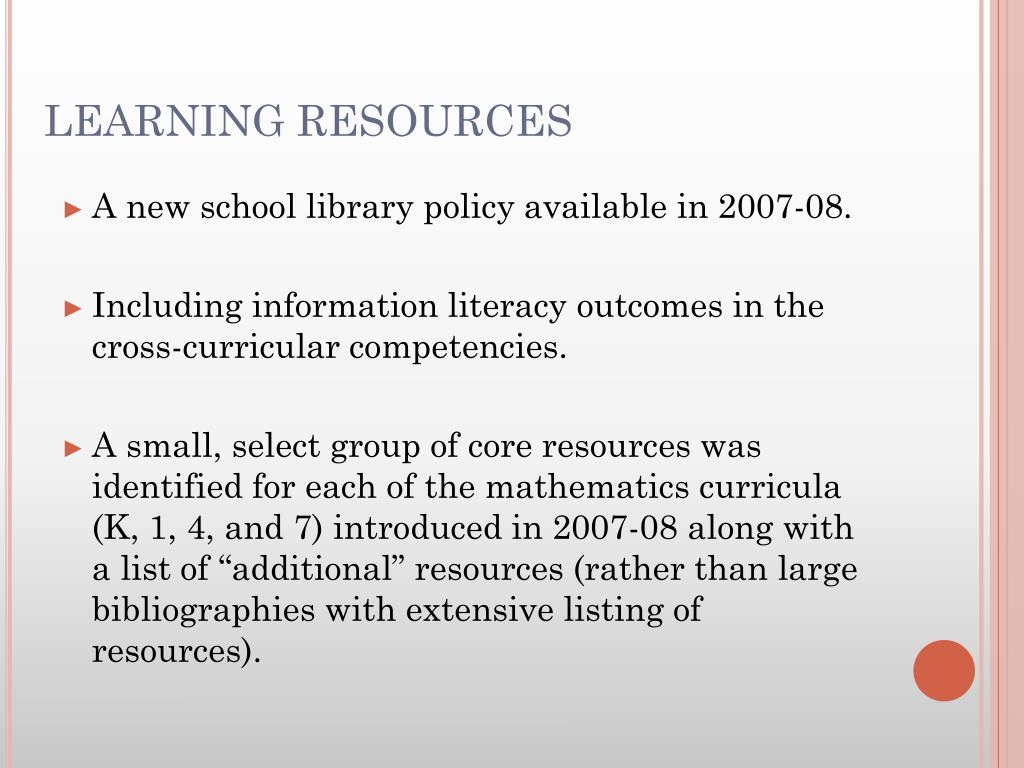 LEARNING RESOURCES

► A new school library policy available in 2007-08.

► Including information literacy outcomes in the cross-curricular competencies.

► A small, select group of core resources was identified for each of the mathematics curricula (K, 1, 4, and 7) introduced in 2007-08 along with a list of “additional” resources (rather than large bibliographies with extensive listing of resources).